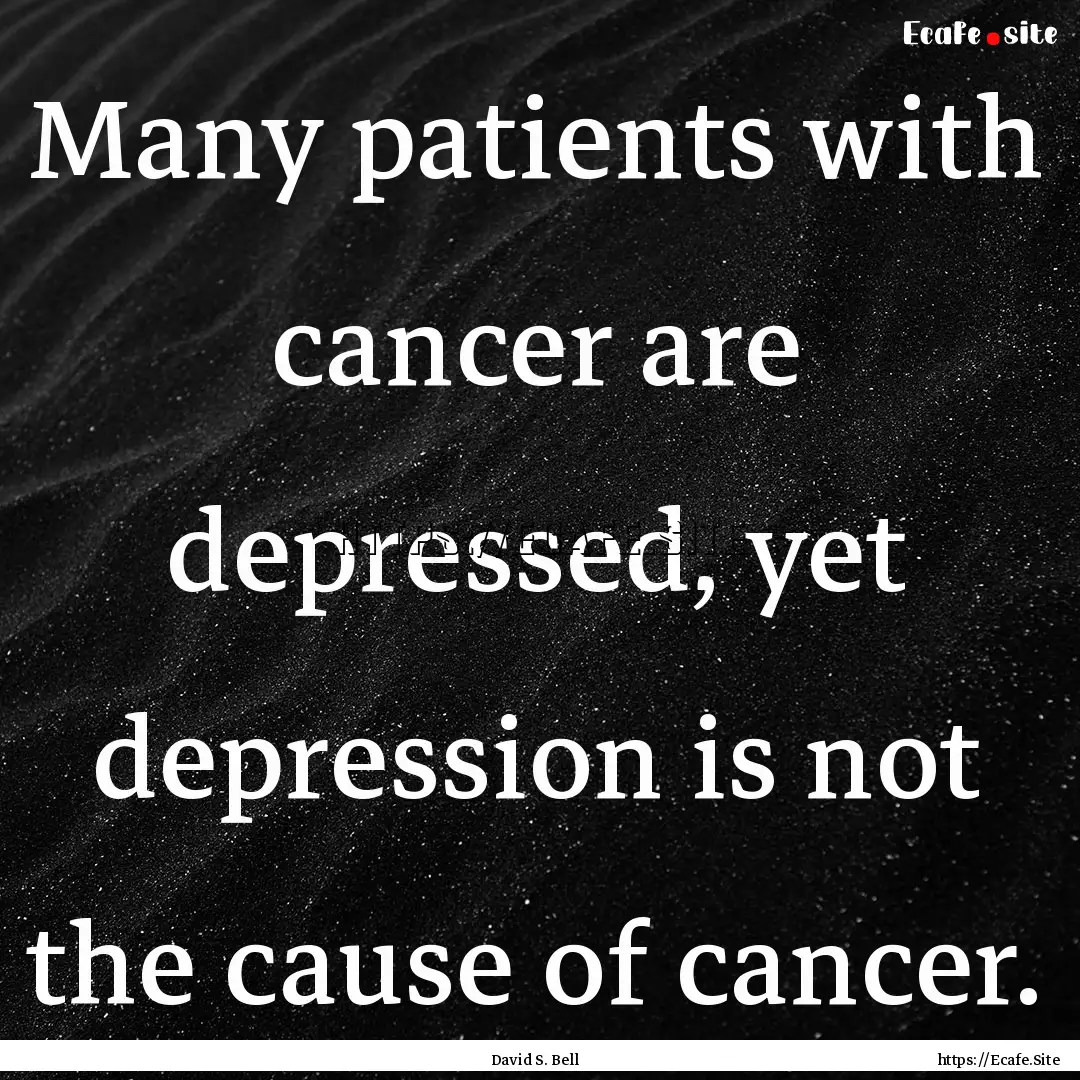 Ecafe.site

Many patients with cancer are depressed, yet depression is not the cause of cancer.

David S. Bell

https://Ecafe.Site